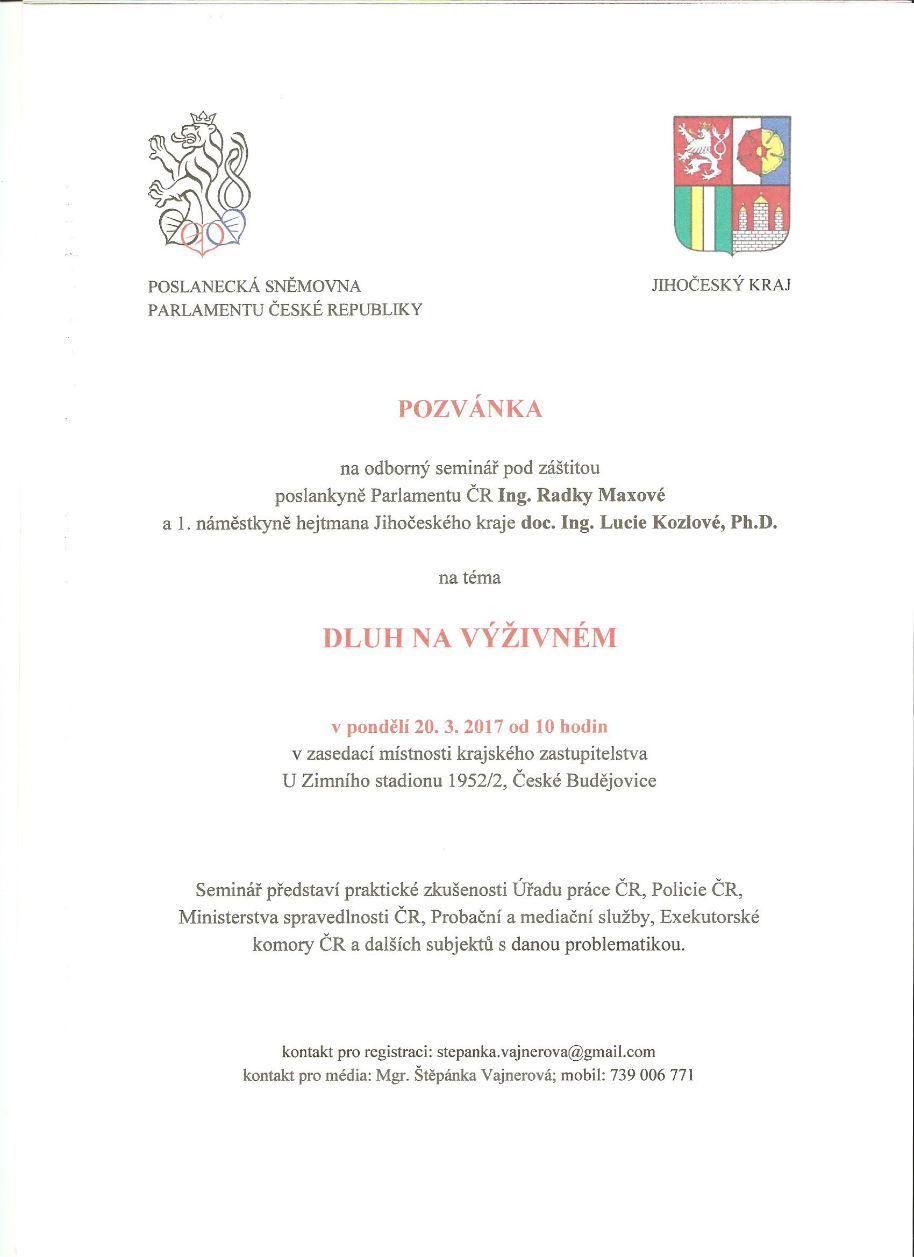 POSLANECKÁ SNĚMOVNA
PARLAMENTU ČESKÉ REPUBLIKY

JIHOČESKÝ KRAJ

POZVÁNKA

na odborný seminář pod záštitou
poslankyně Parlamentu ČR Ing. Radky Maxové
a 1. náměstkyně hejtmana Jihočeského kraje doc. Ing. Lucie Kozlové, Ph.D.

na téma

DLUH NA VÝŽIVNÉM

v pondělí 20. 3. 2017 od 10 hodin
v zasedací místnosti krajského zastupitelstva
U Zimního stadionu 1952/2, České Budějovice

Seminář představí praktické zkušenosti Úřadu práce ČR, Policie ČR, Ministerstva spravedlnosti ČR, Probační a mediační služby, Exekutorské komory ČR a dalších subjektů s danou problematikou.

kontakt pro registraci: stepanka.vajnerova@gmail.com
kontakt pro média: Mgr. Štěpánka Vajnerová; mobil: 739 006 771